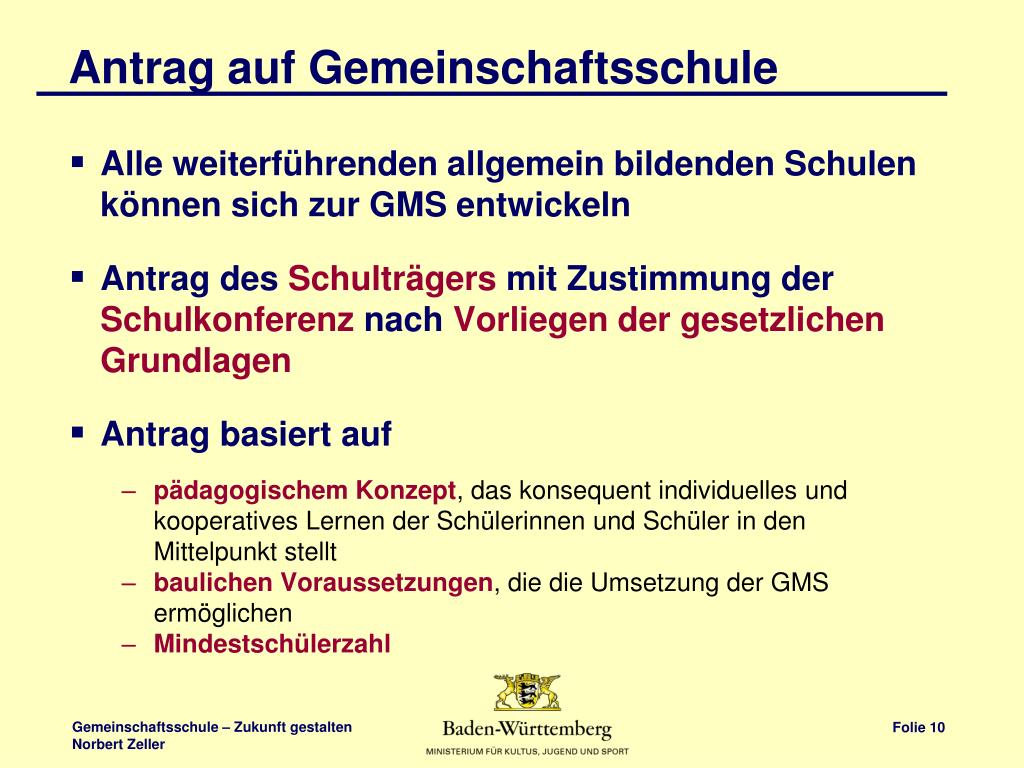 Antrag auf Gemeinschaftsschule

▪ Alle weiterführenden allgemein bildenden Schulen können sich zur GMS entwickeln

▪ Antrag des Schulträgers mit Zustimmung der Schulkonferenz nach Vorliegen der gesetzlichen Grundlagen

▪ Antrag basiert auf

– pädagogischem Konzept, das konsequent individuelles und kooperatives Lernen der Schülerinnen und Schüler in den Mittelpunkt stellt
– baulichen Voraussetzungen, die die Umsetzung der GMS ermöglichen
– Mindestschülerzahl

Gemeinschaftsschule – Zukunft gestalten
Norbert Zeller

Baden-Württemberg
MINISTERIUM FÜR KULTUS, JUGEND UND SPORT

Folie 10